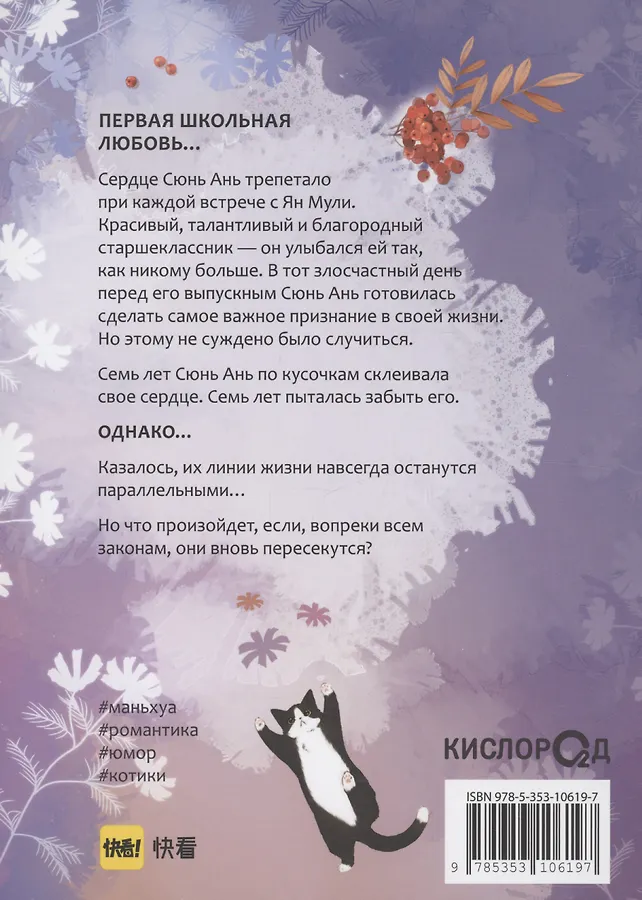 ПЕРВАЯ ШКОЛЬНАЯ ЛЮБОВЬ...

Сердце Сюнь Ань трепетало при каждой встрече с Ян Мули. Красивый, талантливый и благородный старшеклассник — он улыбался ей так, как никому больше. В тот злосчастный день перед его выпускным Сюнь Ань готовилась сделать самое важное признание в своей жизни. Но этому не суждено было случиться.

Семь лет Сюнь Ань по кусочкам склеивала свое сердце. Семь лет пыталась забыть его.

ОДНАКО...

Казалось, их линии жизни навсегда останутся параллельными...

Но что произойдет, если, вопреки всем законам, они вновь пересекутся?

#маньхуа
#романтика
#юмор
#котики

快看! 快看

КИСЛОРО2Д

ISBN 978-5-353-10619-7

9 785353 106197